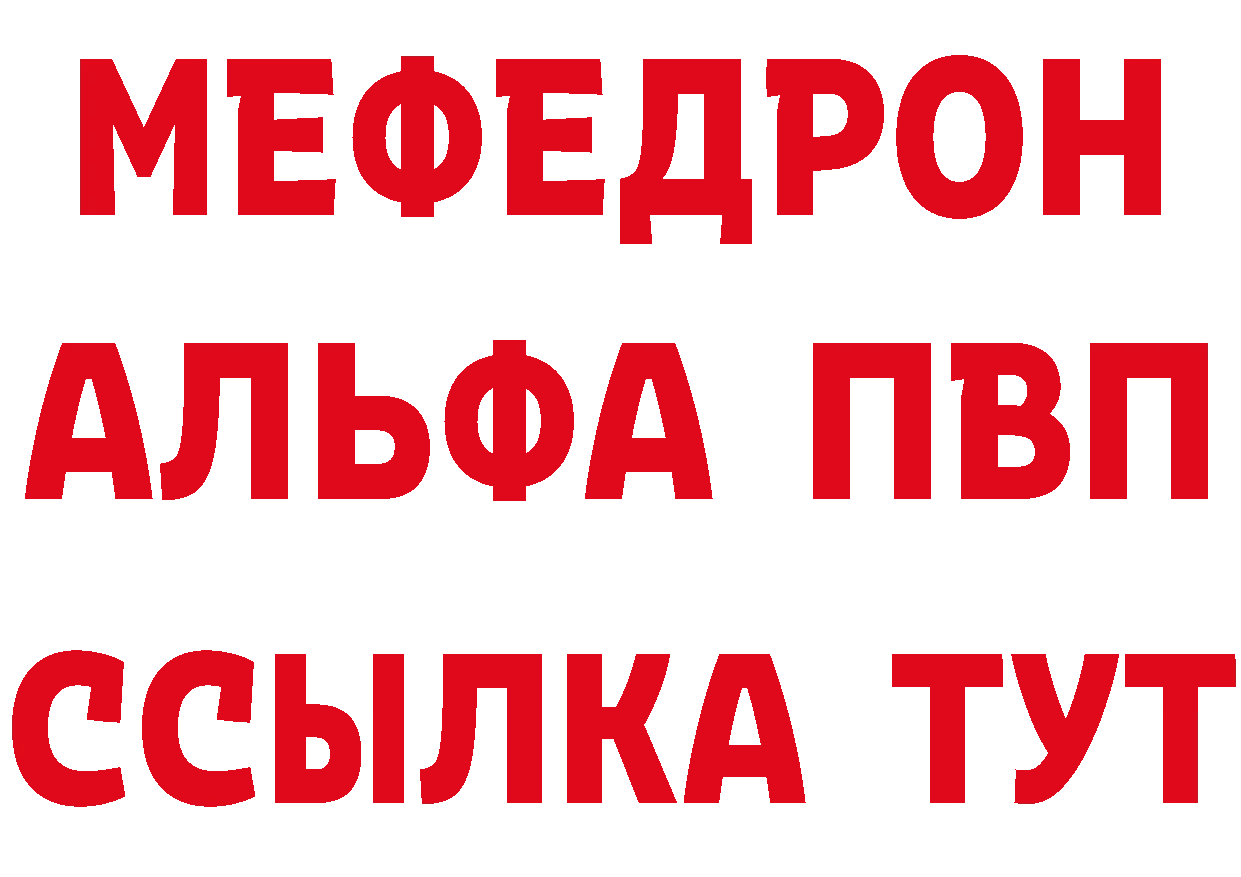 МЕФЕДРОН
АЛЬФА ПВП
ССЫЛКА ТУТ